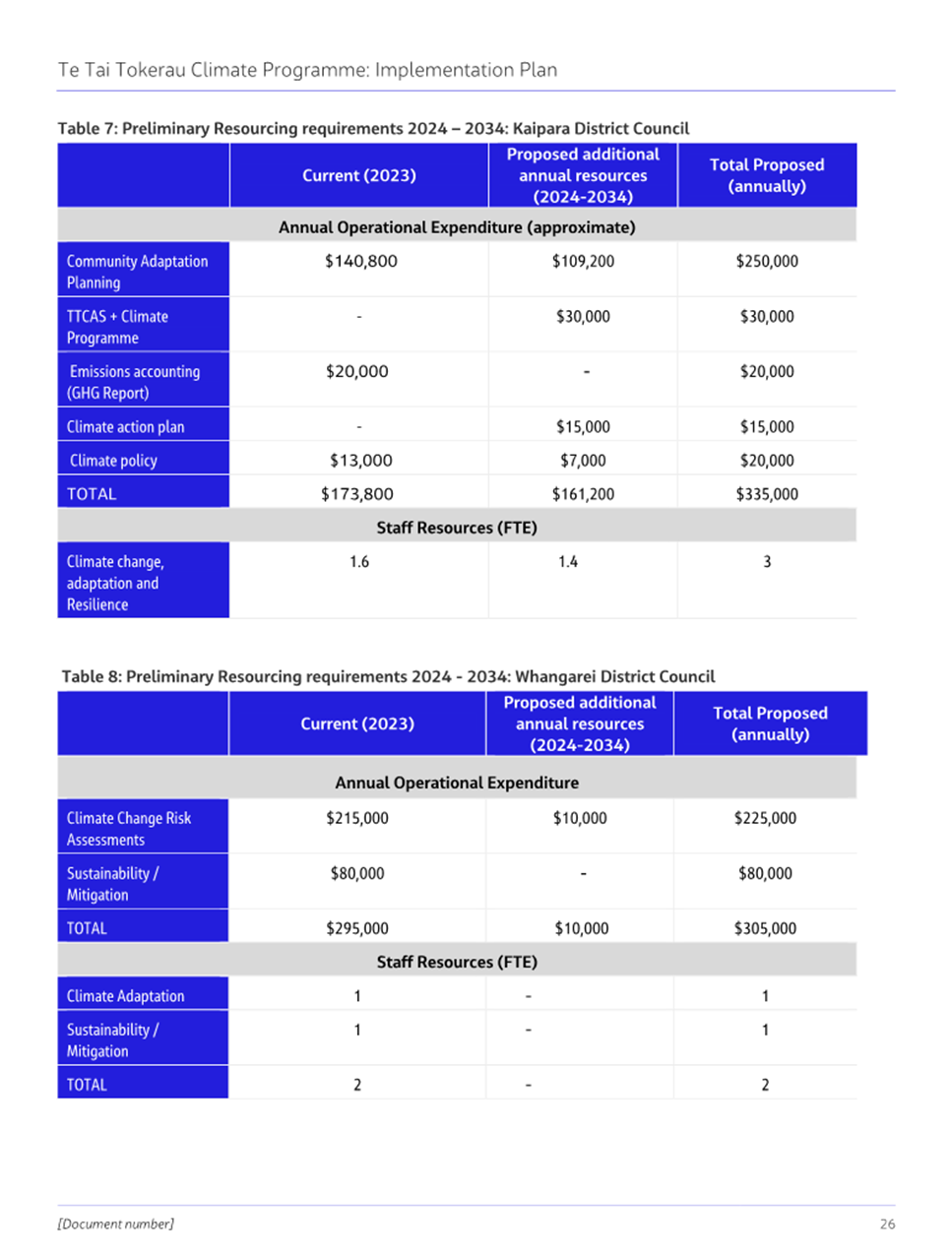 Te Tai Tokerau Climate Programme: Implementation Plan

Table 7: Preliminary Resourcing requirements 2024 – 2034: Kaipara District Council

| | Current (2023) | Proposed additional annual resources (2024-2034) | Total Proposed (annually) |
|---|---|---|---|
| Annual Operational Expenditure (approximate) | | | |
| Community Adaptation Planning | $140,800 | $109,200 | $250,000 |
| TTCAS + Climate Programme | - | $30,000 | $30,000 |
| Emissions accounting (GHG Report) | $20,000 | - | $20,000 |
| Climate action plan | - | $15,000 | $15,000 |
| Climate policy | $13,000 | $7,000 | $20,000 |
| TOTAL | $173,800 | $161,200 | $335,000 |
| Staff Resources (FTE) | | | |
| Climate change, adaptation and Resilience | 1.6 | 1.4 | 3 |

Table 8: Preliminary Resourcing requirements 2024 - 2034: Whangarei District Council

| | Current (2023) | Proposed additional annual resources (2024-2034) | Total Proposed (annually) |
|---|---|---|---|
| Annual Operational Expenditure | | | |
| Climate Change Risk Assessments | $215,000 | $10,000 | $225,000 |
| Sustainability / Mitigation | $80,000 | - | $80,000 |
| TOTAL | $295,000 | $10,000 | $305,000 |
| Staff Resources (FTE) | | | |
| Climate Adaptation | 1 | - | 1 |
| Sustainability / Mitigation | 1 | - | 1 |
| TOTAL | 2 | - | 2 |

[Document number]

26